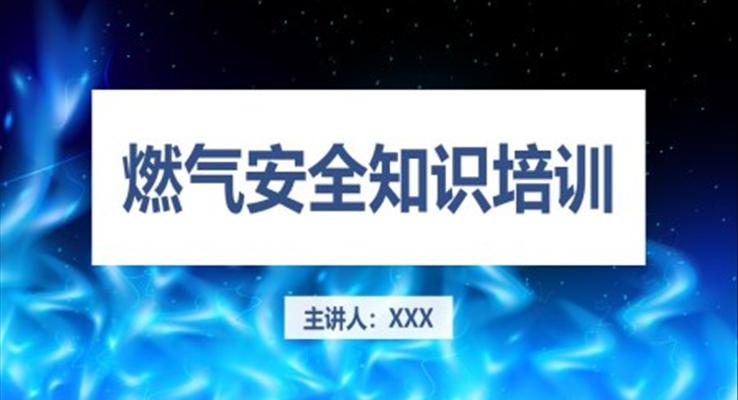 燃气安全知识培训

主讲人：XXX